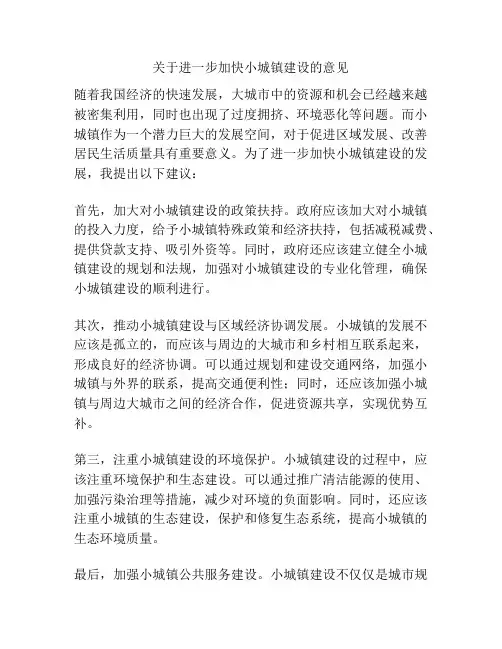 关于进一步加快小城镇建设的意见

随着我国经济的快速发展，大城市中的资源和机会已经越来越被密集利用，同时也出现了过度拥挤、环境恶化等问题。而小城镇作为一个潜力巨大的发展空间，对于促进区域发展、改善居民生活质量具有重要意义。为了进一步加快小城镇建设的发展，我提出以下建议：

首先，加大对小城镇建设的政策扶持。政府应该加大对小城镇的投入力度，给予小城镇特殊政策和经济扶持，包括减税减费、提供贷款支持、吸引外资等。同时，政府还应该建立健全小城镇建设的规划和法规，加强对小城镇建设的专业化管理，确保小城镇建设的顺利进行。

其次，推动小城镇建设与区域经济协调发展。小城镇的发展不应该是孤立的，而应该与周边的大城市和乡村相互联系起来，形成良好的经济协调。可以通过规划和建设交通网络，加强小城镇与外界的联系，提高交通便利性；同时，还应该加强小城镇与周边大城市之间的经济合作，促进资源共享，实现优势互补。

第三，注重小城镇建设的环境保护。小城镇建设的过程中，应该注重环境保护和生态建设。可以通过推广清洁能源的使用、加强污染治理等措施，减少对环境的负面影响。同时，还应该注重小城镇的生态建设，保护和修复生态系统，提高小城镇的生态环境质量。

最后，加强小城镇公共服务建设。小城镇建设不仅仅是城市规